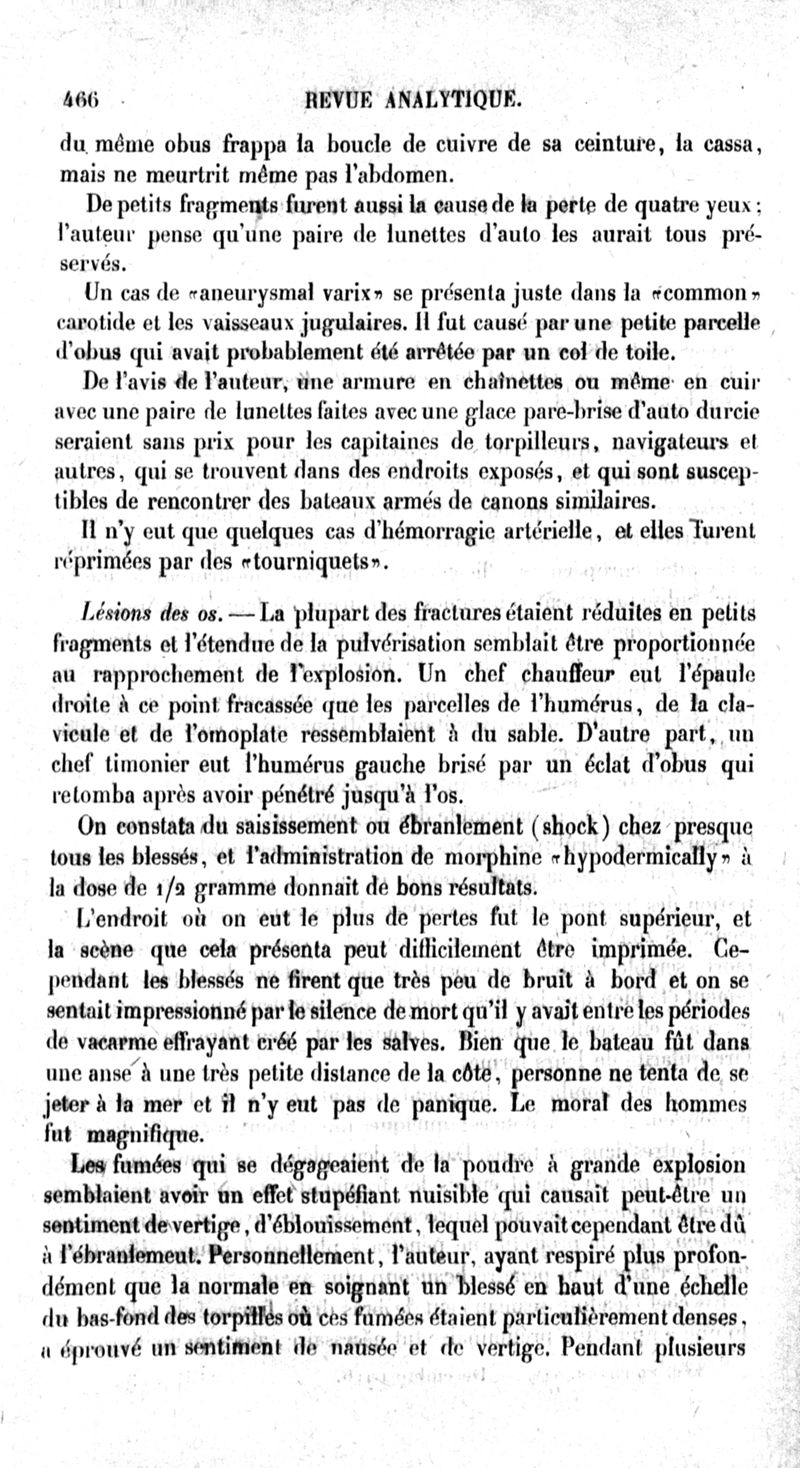 466 REVUE ANALYTIQUE.

du même obus frappa la boucle de cuivre de sa ceinture, la cassa, mais ne meurtrit même pas l'abdomen.

De petits fragments furent aussi la cause de la perte de quatre yeux; l'auteur pense qu'une paire de lunettes d'auto les aurait tous préservés.

Un cas de «aneurysmal varix» se présenta juste dans la «common» carotide et les vaisseaux jugulaires. Il fut causé par une petite parcelle d'obus qui avait probablement été arrêtée par un col de toile.

De l'avis de l'auteur, une armure en chaînettes ou même en cuir avec une paire de lunettes faites avec une glace pare-brise d'auto durcie seraient sans prix pour les capitaines de torpilleurs, navigateurs et autres, qui se trouvent dans des endroits exposés, et qui sont susceptibles de rencontrer des bateaux armés de canons similaires.

Il n'y eut que quelques cas d'hémorragie artérielle, et elles furent réprimées par des «tourniquets».

Lésions des os. — La plupart des fractures étaient réduites en petits fragments et l'étendue de la pulvérisation semblait être proportionnée au rapprochement de l'explosion. Un chef chauffeur eut l'épaule droite à ce point fracassée que les parcelles de l'humérus, de la clavicule et de l'omoplate ressemblaient à du sable. D'autre part, un chef timonier eut l'humérus gauche brisé par un éclat d'obus qui retomba après avoir pénétré jusqu'à l'os.

On constata du saisissement ou ébranlement (shock) chez presque tous les blessés, et l'administration de morphine «hypodermically» à la dose de 1/2 gramme donnait de bons résultats.

L'endroit où on eut le plus de pertes fut le pont supérieur, et la scène que cela présenta peut difficilement être imprimée. Cependant les blessés ne firent que très peu de bruit à bord et on se sentait impressionné par le silence de mort qu'il y avait entre les périodes de vacarme effrayant créé par les salves. Bien que le bateau fût dans une anse à une très petite distance de la côte, personne ne tenta de se jeter à la mer et il n'y eut pas de panique. Le moral des hommes fut magnifique.

Les fumées qui se dégageaient de la poudre à grande explosion semblaient avoir un effet stupéfiant nuisible qui causait peut-être un sentiment de vertige, d'éblouissement, lequel pouvait cependant être dû à l'ébranlement. Personnellement, l'auteur, ayant respiré plus profondément que la normale en soignant un blessé en haut d'une échelle du bas-fond des torpilles où ces fumées étaient particulièrement denses, a éprouvé un sentiment de nausée et de vertige. Pendant plusieurs